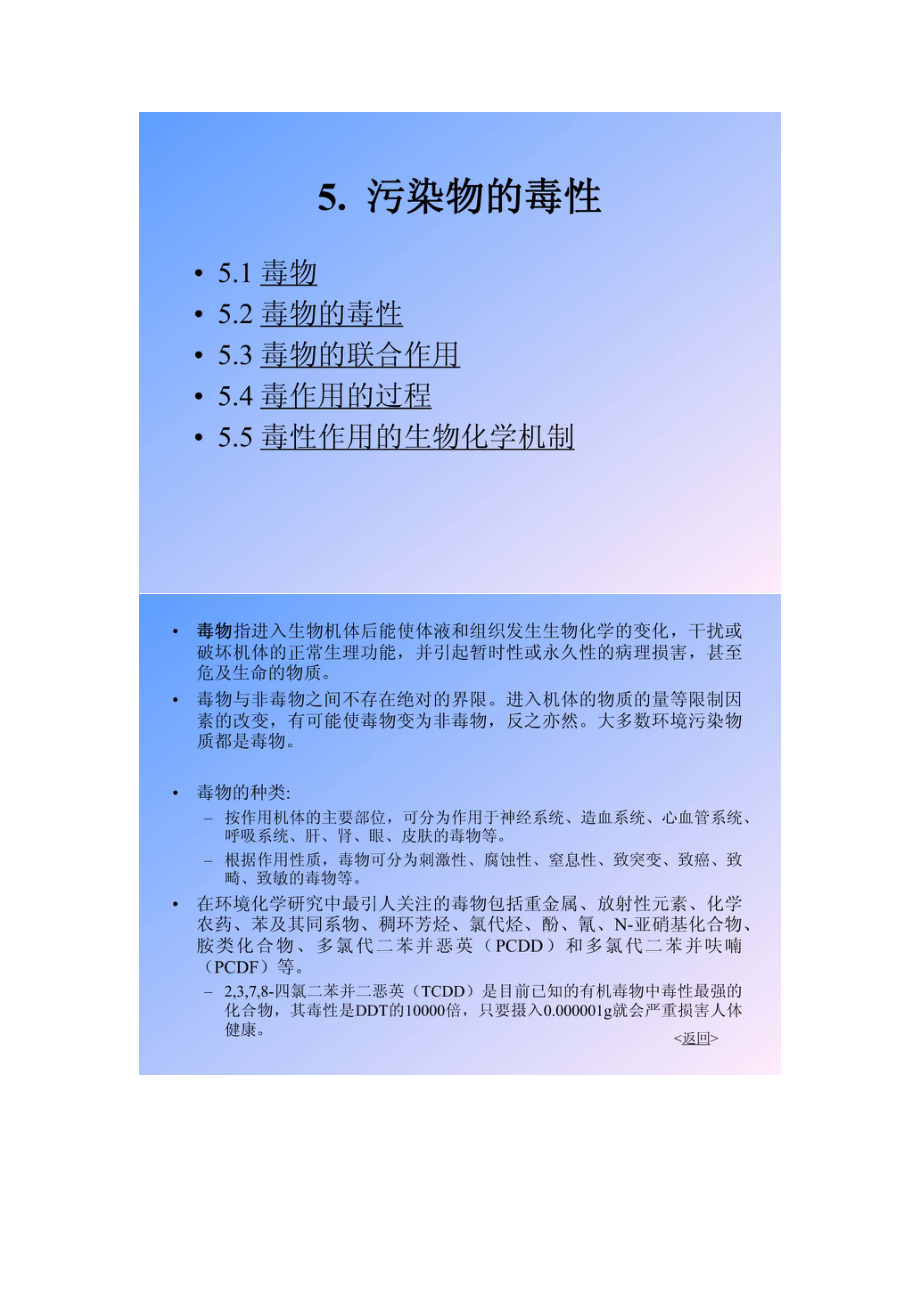 5. 污染物的毒性

• 5.1 毒物
• 5.2 毒物的毒性
• 5.3 毒物的联合作用
• 5.4 毒作用的过程
• 5.5 毒性作用的生物化学机制

• 毒物指进入生物机体后能使体液和组织发生生物化学的变化，干扰或破坏机体的正常生理功能，并引起暂时性或永久性的病理损害，甚至危及生命的物质。
• 毒物与非毒物之间不存在绝对的界限。进入机体的物质的量等限制因素的改变，有可能使毒物变为非毒物，反之亦然。大多数环境污染物质都是毒物。

• 毒物的种类:
– 按作用机体的主要部位，可分为作用于神经系统、造血系统、心血管系统、呼吸系统、肝、肾、眼、皮肤的毒物等。
– 根据作用性质，毒物可分为刺激性、腐蚀性、窒息性、致突变、致癌、致畸、致敏的毒物等。
• 在环境化学研究中最引人关注的毒物包括重金属、放射性元素、化学农药、苯及其同系物、稠环芳烃、氯代烃、酚、氰、N-亚硝基化合物、胺类化合物、多氯代二苯并恶英（PCDD）和多氯代二苯并呋喃（PCDF）等。
– 2,3,7,8-四氯二苯并二恶英（TCDD）是目前已知的有机毒物中毒性最强的化合物，其毒性是DDT的10000倍，只要摄入0.000001g就会严重损害人体健康。
<返回>